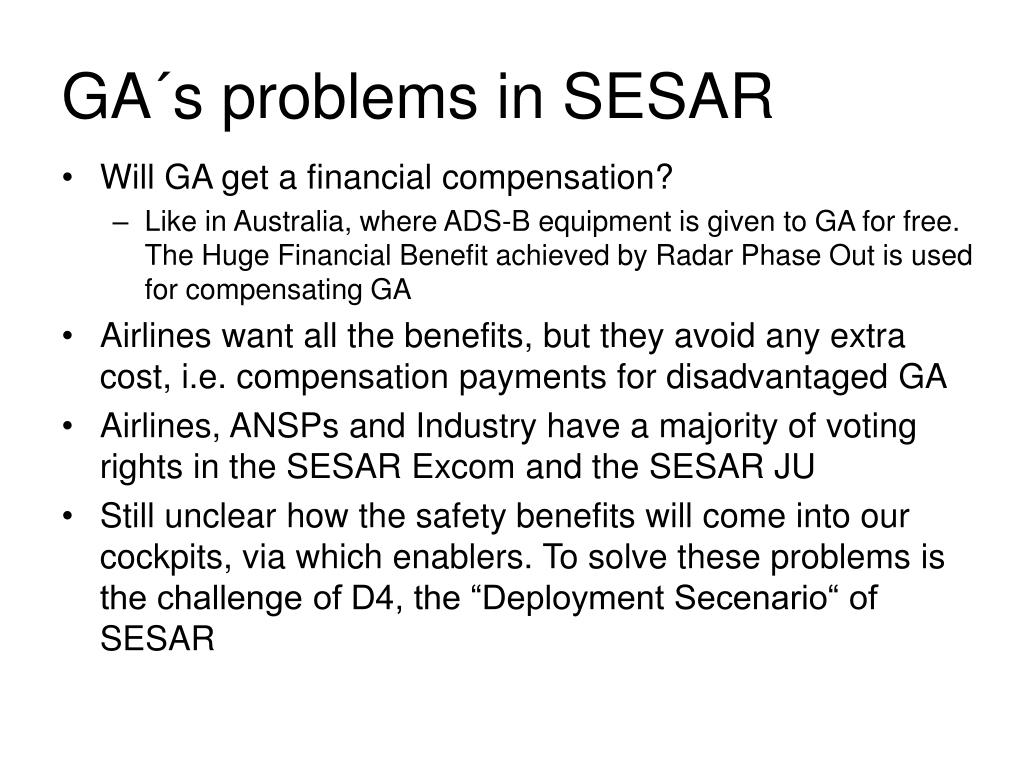 GA´s problems in SESAR

• Will GA get a financial compensation?
  – Like in Australia, where ADS-B equipment is given to GA for free. The Huge Financial Benefit achieved by Radar Phase Out is used for compensating GA
• Airlines want all the benefits, but they avoid any extra cost, i.e. compensation payments for disadvantaged GA
• Airlines, ANSPs and Industry have a majority of voting rights in the SESAR Excom and the SESAR JU
• Still unclear how the safety benefits will come into our cockpits, via which enablers. To solve these problems is the challenge of D4, the “Deployment Secenario“ of SESAR